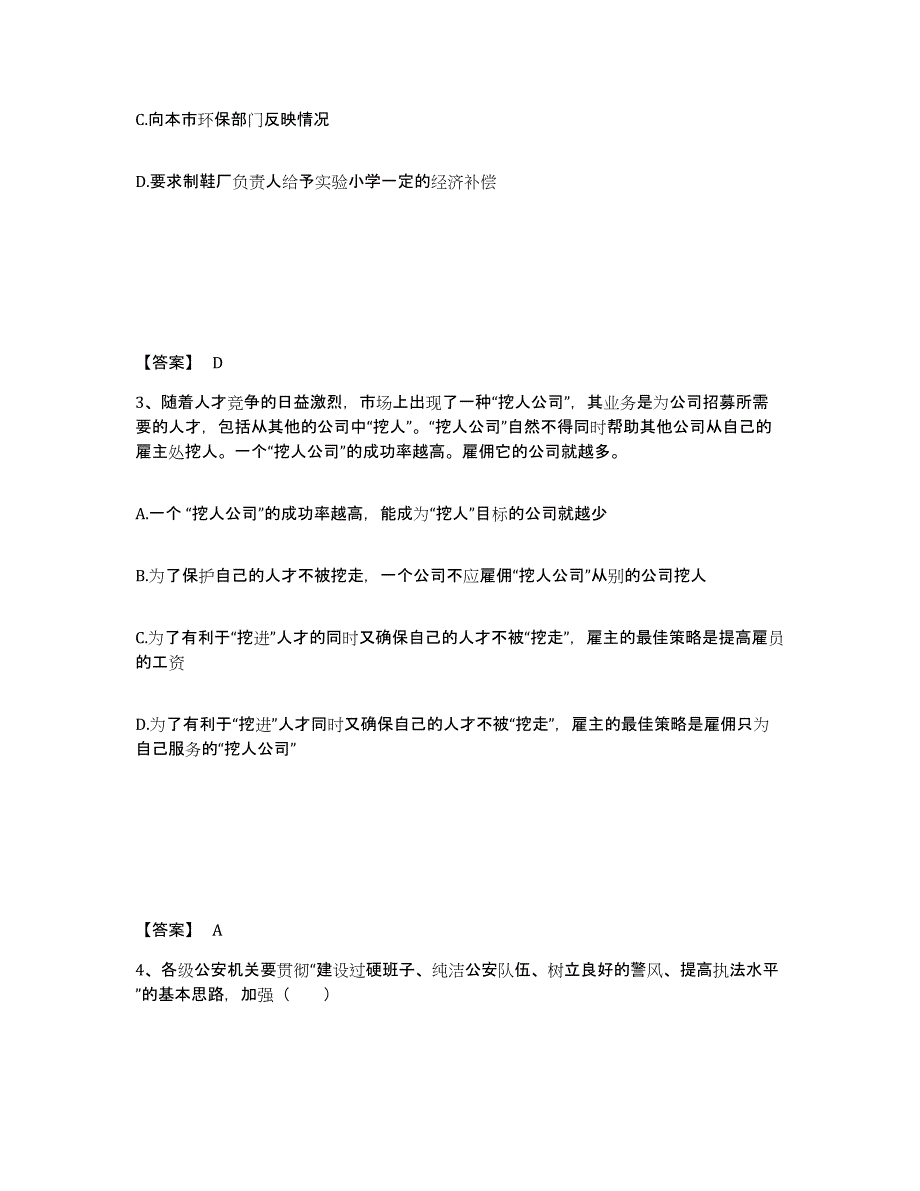 C.向本市环保部门反映情况

D.要求制鞋厂负责人给予实验小学一定的经济补偿

【答案】 D

3、随着人才竞争的日益激烈，市场上出现了一种“挖人公司”，其业务是为公司招募所需要的人才，包括从其他的公司中“挖人”。“挖人公司”自然不得同时帮助其他公司从自己的雇主处挖人。一个“挖人公司”的成功率越高。雇佣它的公司就越多。

A.一个 “挖人公司”的成功率越高，能成为“挖人”目标的公司就越少

B.为了保护自己的人才不被挖走，一个公司不应雇佣“挖人公司”从别的公司挖人

C.为了有利于“挖进”人才的同时又确保自己的人才不被“挖走”，雇主的最佳策略是提高雇员的工资

D.为了有利于“挖进”人才同时又确保自己的人才不被“挖走”，雇主的最佳策略是雇佣只为自己服务的“挖人公司”

【答案】 A

4、各级公安机关要贯彻“建设过硬班子、纯洁公安队伍、树立良好的警风、提高执法水平”的基本思路，加强（　　）